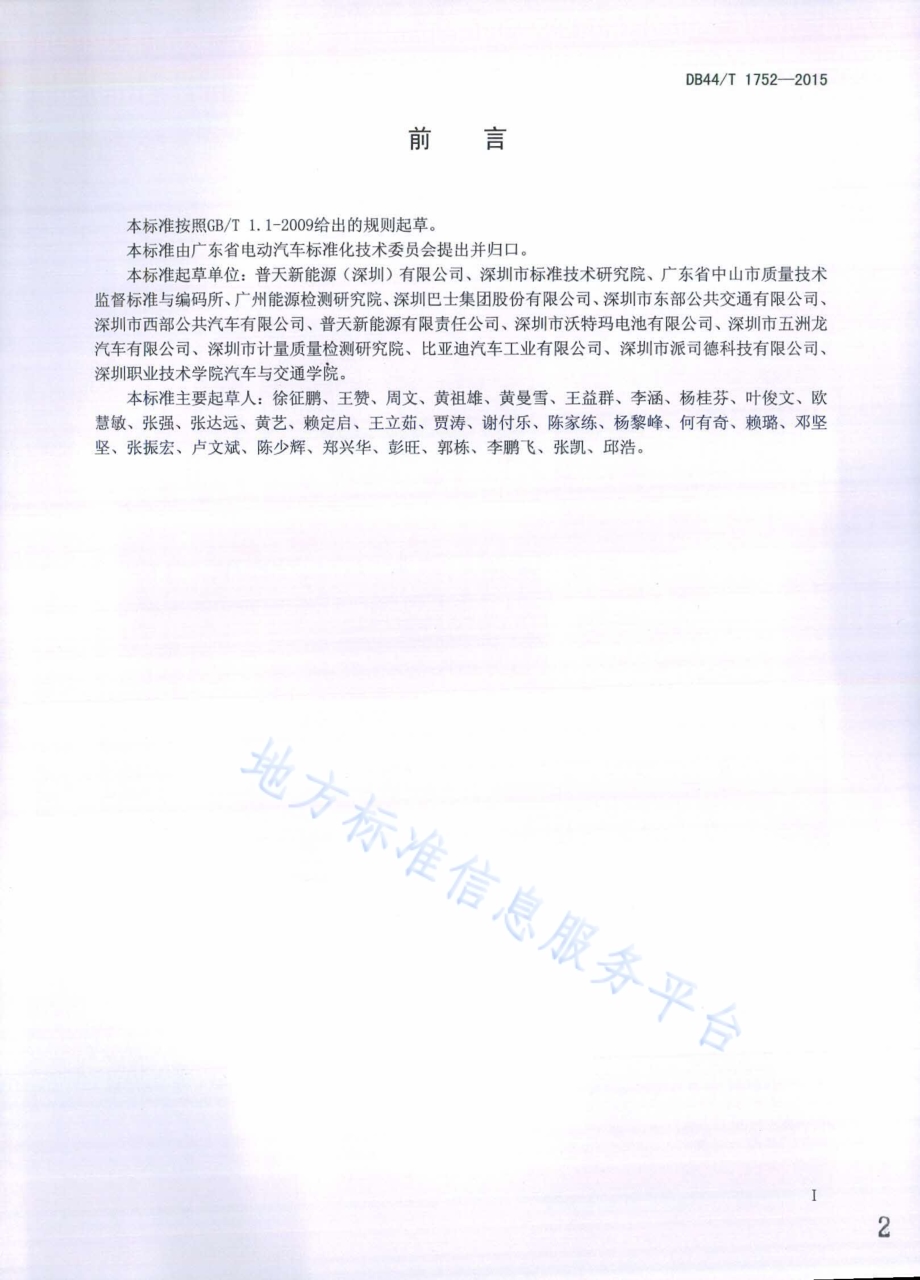 DB44/T 1752—2015

前　言

本标准按照GB/T 1.1-2009给出的规则起草。

本标准由广东省电动汽车标准化技术委员会提出并归口。

本标准起草单位：普天新能源（深圳）有限公司、深圳市标准技术研究院、广东省中山市质量技术监督标准与编码所、广州能源检测研究院、深圳巴士集团股份有限公司、深圳市东部公共交通有限公司、深圳市西部公共汽车有限公司、普天新能源有限责任公司、深圳市沃特玛电池有限公司、深圳市五洲龙汽车有限公司、深圳市计量质量检测研究院、比亚迪汽车工业有限公司、深圳市派司德科技有限公司、深圳职业技术学院汽车与交通学院。

本标准主要起草人：徐征鹏、王赞、周文、黄祖雄、黄曼雪、王益群、李涵、杨桂芬、叶俊文、欧慧敏、张强、张达远、黄艺、赖定启、王立茹、贾涛、谢付乐、陈家练、杨黎峰、何有奇、赖璐、邓坚坚、张振宏、卢文斌、陈少辉、郑兴华、彭旺、郭栋、李鹏飞、张凯、邱浩。

地方标准信息服务平台

I

2